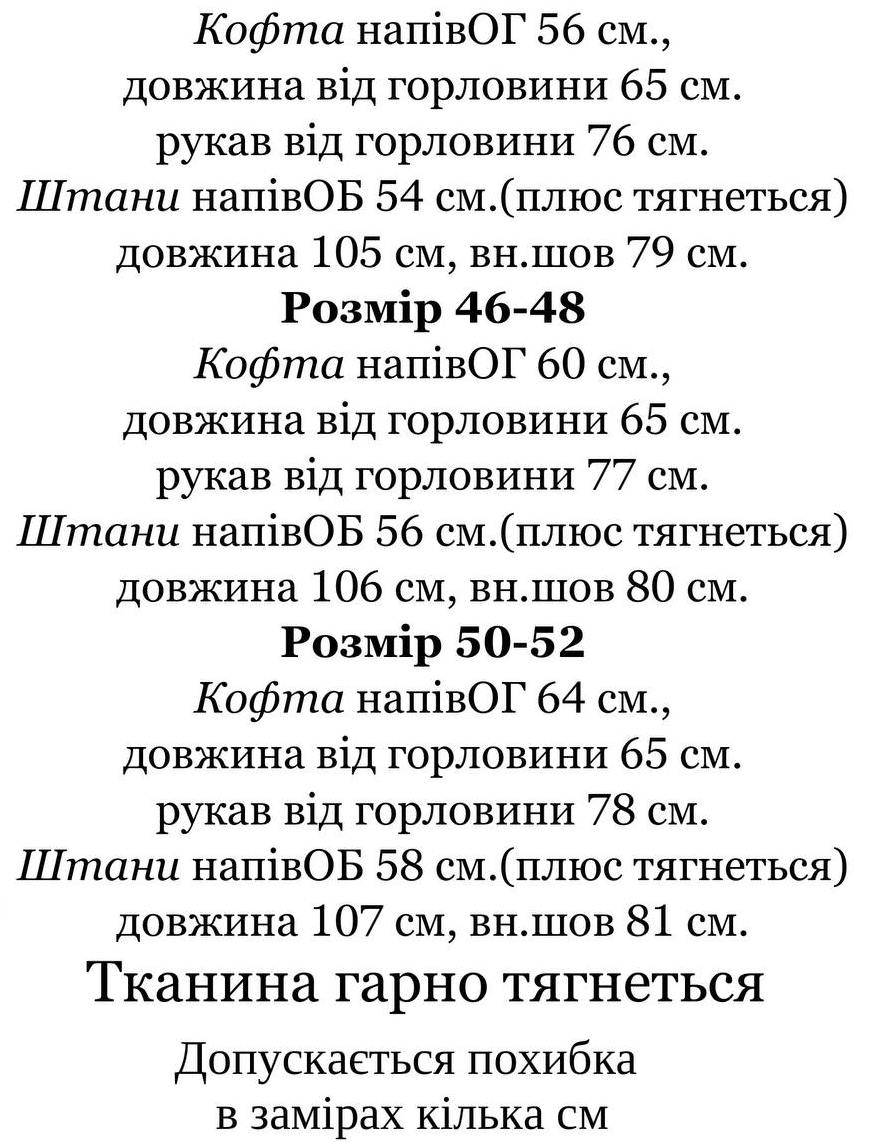 Кофта напівОГ 56 см.,
довжина від горловини 65 см.
рукав від горловини 76 см.
Штани напівОБ 54 см.(плюс тягнеться)
довжина 105 см, вн.шов 79 см.

Розмір 46-48

Кофта напівОГ 60 см.,
довжина від горловини 65 см.
рукав від горловини 77 см.
Штани напівОБ 56 см.(плюс тягнеться)
довжина 106 см, вн.шов 80 см.

Розмір 50-52

Кофта напівОГ 64 см.,
довжина від горловини 65 см.
рукав від горловини 78 см.
Штани напівОБ 58 см.(плюс тягнеться)
довжина 107 см, вн.шов 81 см.

Тканина гарно тягнеться

Допускається похибка
в замірах кілька см